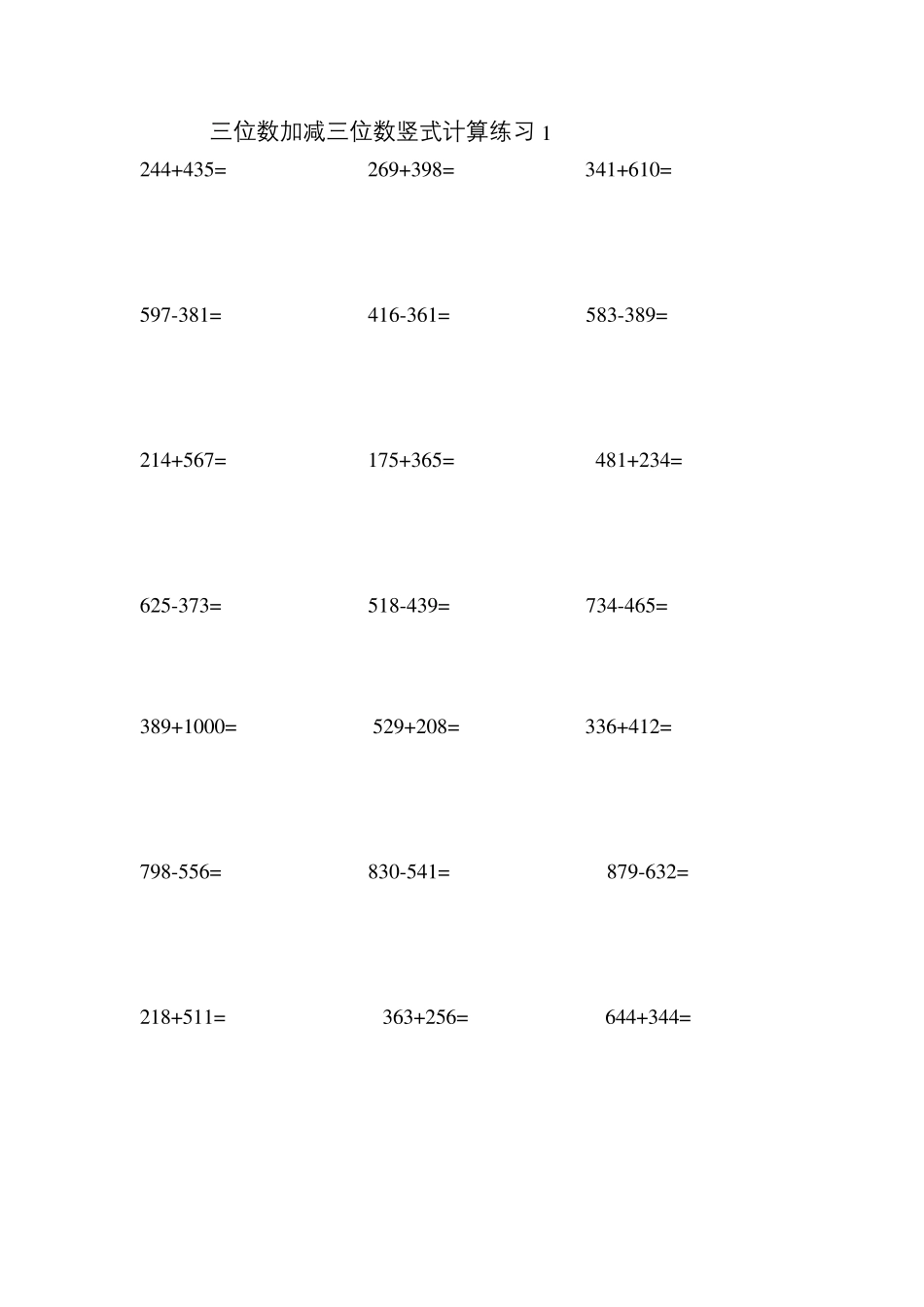 三位数加减三位数竖式计算练习 1

$244+435=$ $269+398=$ $341+610=$

$597-381=$ $416-361=$ $583-389=$

$214+567=$ $175+365=$ $481+234=$

$625-373=$ $518-439=$ $734-465=$

$389+1000=$ $529+208=$ $336+412=$

$798-556=$ $830-541=$ $879-632=$

$218+511=$ $363+256=$ $644+344=$